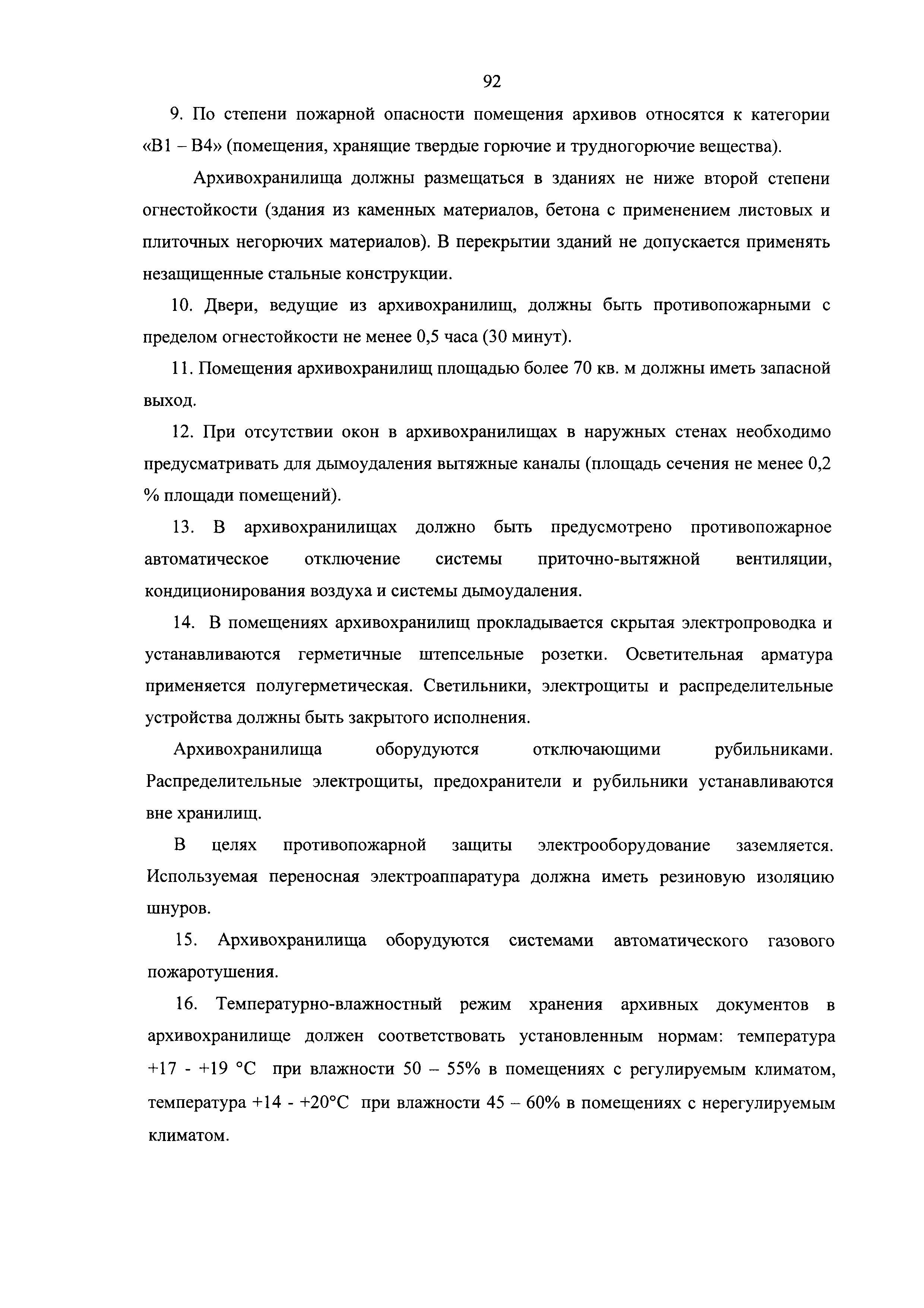 92

9. По степени пожарной опасности помещения архивов относятся к категории «В1 – В4» (помещения, хранящие твердые горючие и трудногорючие вещества).

Архивохранилища должны размещаться в зданиях не ниже второй степени огнестойкости (здания из каменных материалов, бетона с применением листовых и плиточных негорючих материалов). В перекрытии зданий не допускается применять незащищенные стальные конструкции.

10. Двери, ведущие из архивохранилищ, должны быть противопожарными с пределом огнестойкости не менее 0,5 часа (30 минут).

11. Помещения архивохранилищ площадью более 70 кв. м должны иметь запасной выход.

12. При отсутствии окон в архивохранилищах в наружных стенах необходимо предусматривать для дымоудаления вытяжные каналы (площадь сечения не менее 0,2 % площади помещений).

13. В архивохранилищах должно быть предусмотрено противопожарное автоматическое отключение системы приточно-вытяжной вентиляции, кондиционирования воздуха и системы дымоудаления.

14. В помещениях архивохранилищ прокладывается скрытая электропроводка и устанавливаются герметичные штепсельные розетки. Осветительная арматура применяется полугерметическая. Светильники, электрощиты и распределительные устройства должны быть закрытого исполнения.

Архивохранилища оборудуются отключающими рубильниками. Распределительные электрощиты, предохранители и рубильники устанавливаются вне хранилищ.

В целях противопожарной защиты электрооборудование заземляется. Используемая переносная электроаппаратура должна иметь резиновую изоляцию шнуров.

15. Архивохранилища оборудуются системами автоматического газового пожаротушения.

16. Температурно-влажностный режим хранения архивных документов в архивохранилище должен соответствовать установленным нормам: температура +17 - +19 °С при влажности 50 – 55% в помещениях с регулируемым климатом, температура +14 - +20°С при влажности 45 – 60% в помещениях с нерегулируемым климатом.